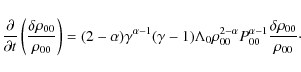 $\frac{\partial}{\partial t}\left(\frac{\delta\rho_{00}}{\rho_{00}}\right) = (2-\alpha)\gamma^{\alpha-1}(\gamma-1)\Lambda_0\rho_{00}^{2-\alpha}P_{00}^{\alpha-1}\frac{\delta\rho_{00}}{\rho_{00}}.$